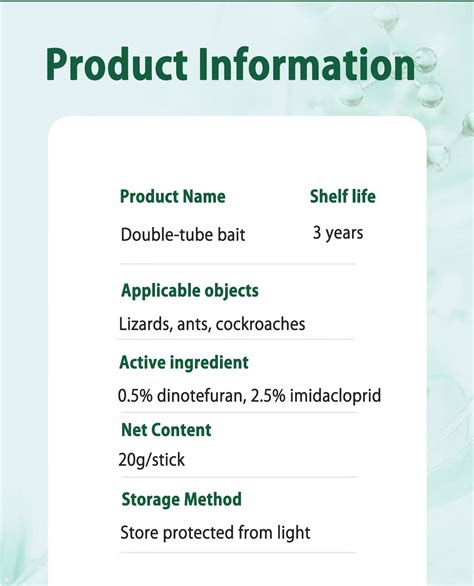 Product Information

Product Name

Double-tube bait

Shelf life

3 years

Applicable objects

Lizards, ants, cockroaches

Active ingredient

0.5% dinotefuran, 2.5% imidacloprid

Net Content

20g/stick

Storage Method

Store protected from light